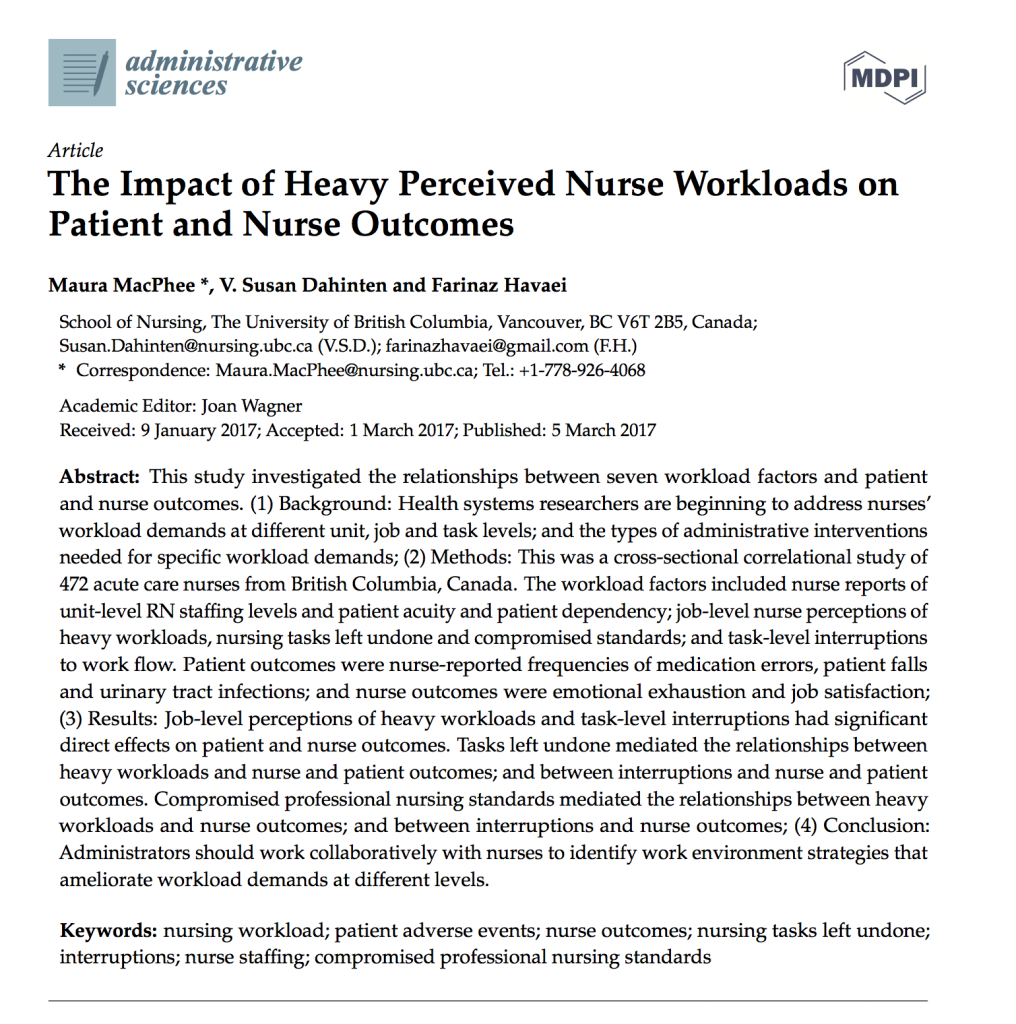 administrative sciences

MDPI

Article
The Impact of Heavy Perceived Nurse Workloads on Patient and Nurse Outcomes

Maura MacPhee *, V. Susan Dahinten and Farinaz Havaei

School of Nursing, The University of British Columbia, Vancouver, BC V6T 2B5, Canada; Susan.Dahinten@nursing.ubc.ca (V.S.D.); farinazhavaei@gmail.com (F.H.)
* Correspondence: Maura.MacPhee@nursing.ubc.ca; Tel.: +1-778-926-4068

Academic Editor: Joan Wagner
Received: 9 January 2017; Accepted: 1 March 2017; Published: 5 March 2017

Abstract: This study investigated the relationships between seven workload factors and patient and nurse outcomes. (1) Background: Health systems researchers are beginning to address nurses' workload demands at different unit, job and task levels; and the types of administrative interventions needed for specific workload demands; (2) Methods: This was a cross-sectional correlational study of 472 acute care nurses from British Columbia, Canada. The workload factors included nurse reports of unit-level RN staffing levels and patient acuity and patient dependency; job-level nurse perceptions of heavy workloads, nursing tasks left undone and compromised standards; and task-level interruptions to work flow. Patient outcomes were nurse-reported frequencies of medication errors, patient falls and urinary tract infections; and nurse outcomes were emotional exhaustion and job satisfaction; (3) Results: Job-level perceptions of heavy workloads and task-level interruptions had significant direct effects on patient and nurse outcomes. Tasks left undone mediated the relationships between heavy workloads and nurse and patient outcomes; and between interruptions and nurse and patient outcomes. Compromised professional nursing standards mediated the relationships between heavy workloads and nurse outcomes; and between interruptions and nurse outcomes; (4) Conclusion: Administrators should work collaboratively with nurses to identify work environment strategies that ameliorate workload demands at different levels.

Keywords: nursing workload; patient adverse events; nurse outcomes; nursing tasks left undone; interruptions; nurse staffing; compromised professional nursing standards